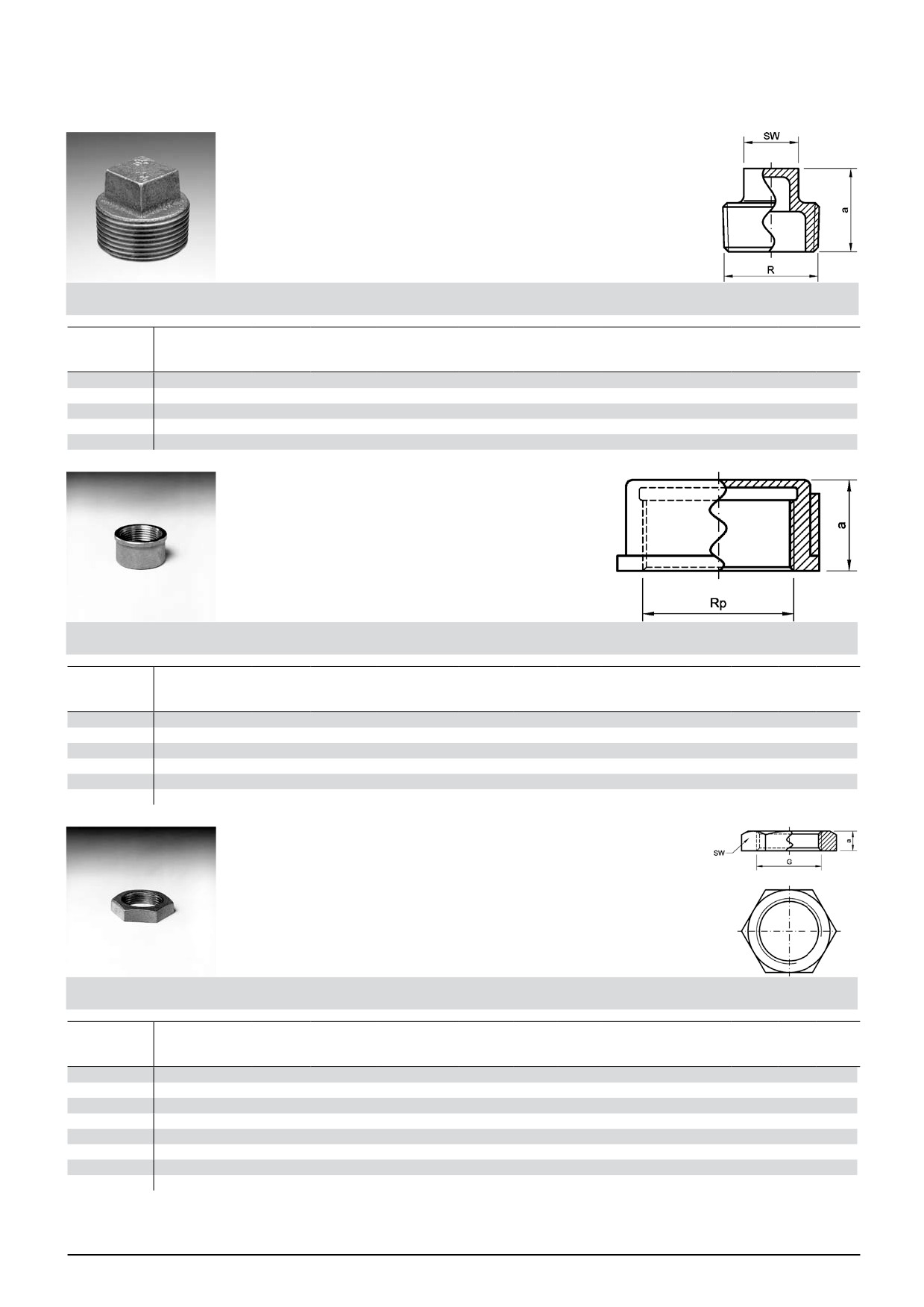 SW

a

R

a

Rp

SW

a

G